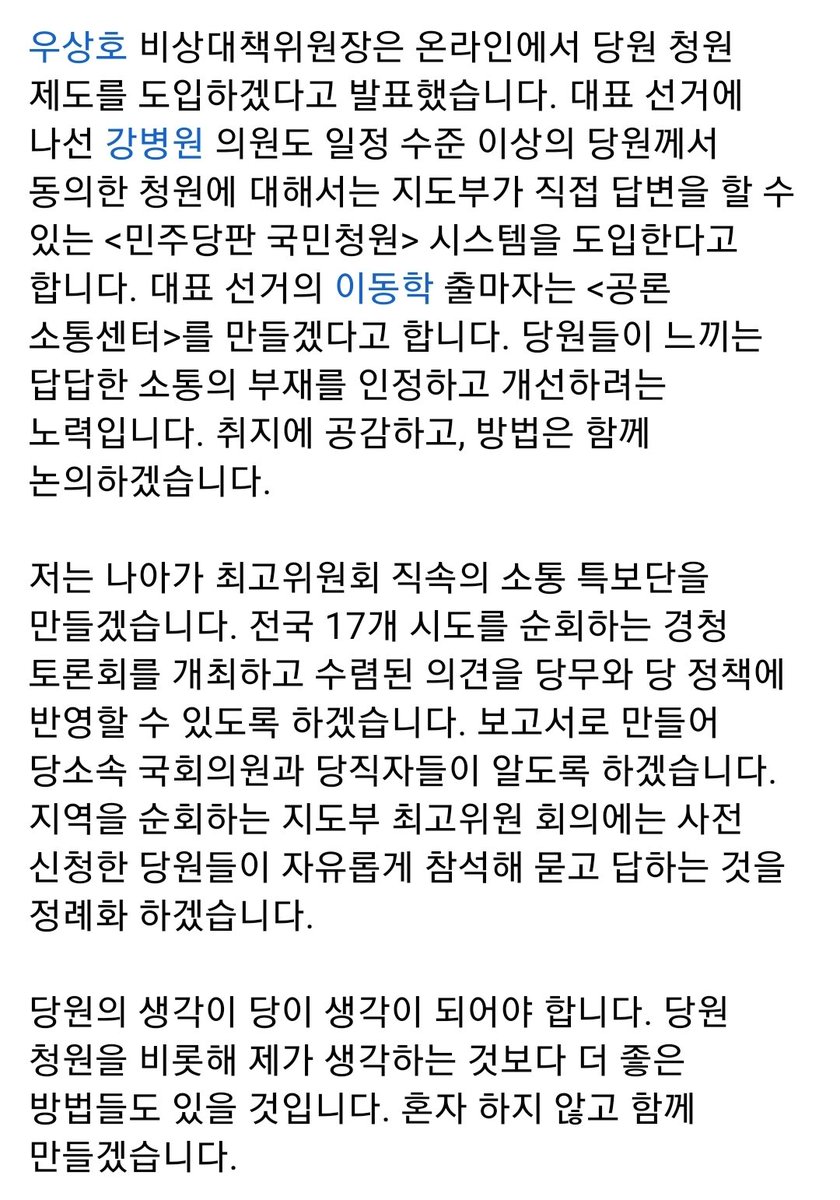 우상호 비상대책위원장은 온라인에서 당원 청원 제도를 도입하겠다고 발표했습니다. 대표 선거에 나선 강병원 의원도 일정 수준 이상의 당원께서 동의한 청원에 대해서는 지도부가 직접 답변을 할 수 있는 <민주당판 국민청원> 시스템을 도입한다고 합니다. 대표 선거의 이동학 출마자는 <공론 소통센터>를 만들겠다고 합니다. 당원들이 느끼는 답답한 소통의 부재를 인정하고 개선하려는 노력입니다. 취지에 공감하고, 방법은 함께 논의하겠습니다.

저는 나아가 최고위원회 직속의 소통 특보단을 만들겠습니다. 전국 17개 시도를 순회하는 경청 토론회를 개최하고 수렴된 의견을 당무와 당 정책에 반영할 수 있도록 하겠습니다. 보고서로 만들어 당소속 국회의원과 당직자들이 알도록 하겠습니다. 지역을 순회하는 지도부 최고위원 회의에는 사전 신청한 당원들이 자유롭게 참석해 묻고 답하는 것을 정례화 하겠습니다.

당원의 생각이 당이 생각이 되어야 합니다. 당원 청원을 비롯해 제가 생각하는 것보다 더 좋은 방법들도 있을 것입니다. 혼자 하지 않고 함께 만들겠습니다.